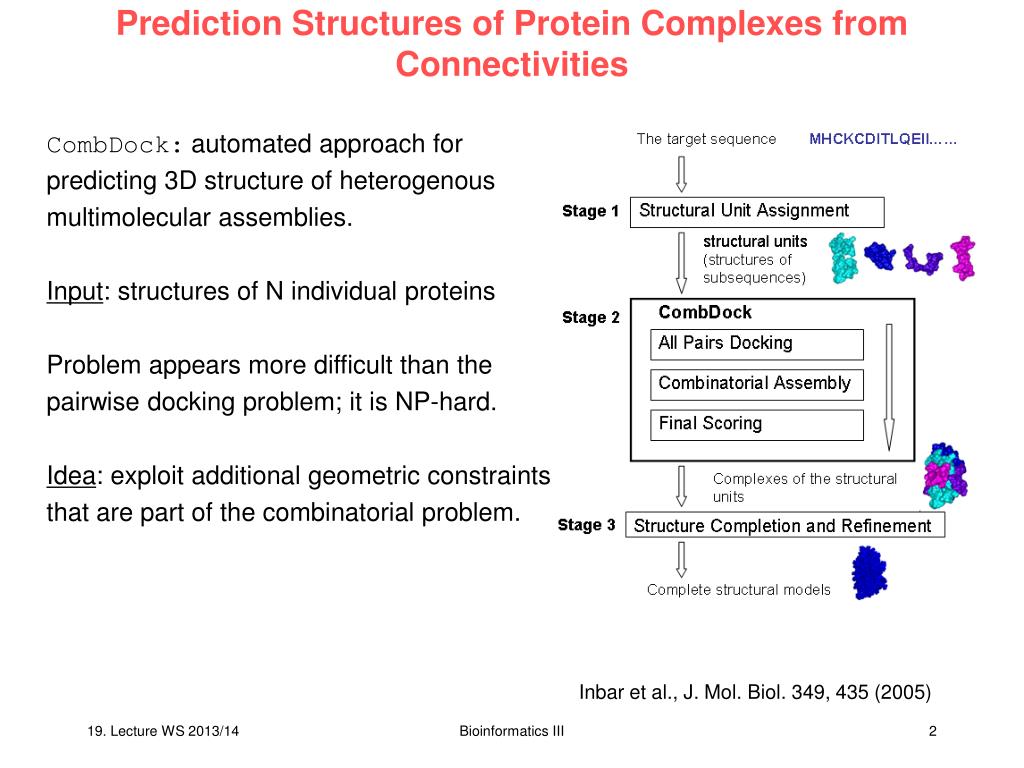 Prediction Structures of Protein Complexes from Connectivities

CombDock: automated approach for predicting 3D structure of heterogenous multimolecular assemblies.

Input: structures of N individual proteins

Problem appears more difficult than the pairwise docking problem; it is NP-hard.

Idea: exploit additional geometric constraints that are part of the combinatorial problem.

The target sequence MHCKCDITLQEII……

Stage 1 Structural Unit Assignment

structural units (structures of subsequences)

Stage 2 CombDock

All Pairs Docking

Combinatorial Assembly

Final Scoring

Complexes of the structural units

Stage 3 Structure Completion and Refinement

Complete structural models

Inbar et al., J. Mol. Biol. 349, 435 (2005)

19. Lecture WS 2013/14

Bioinformatics III

2